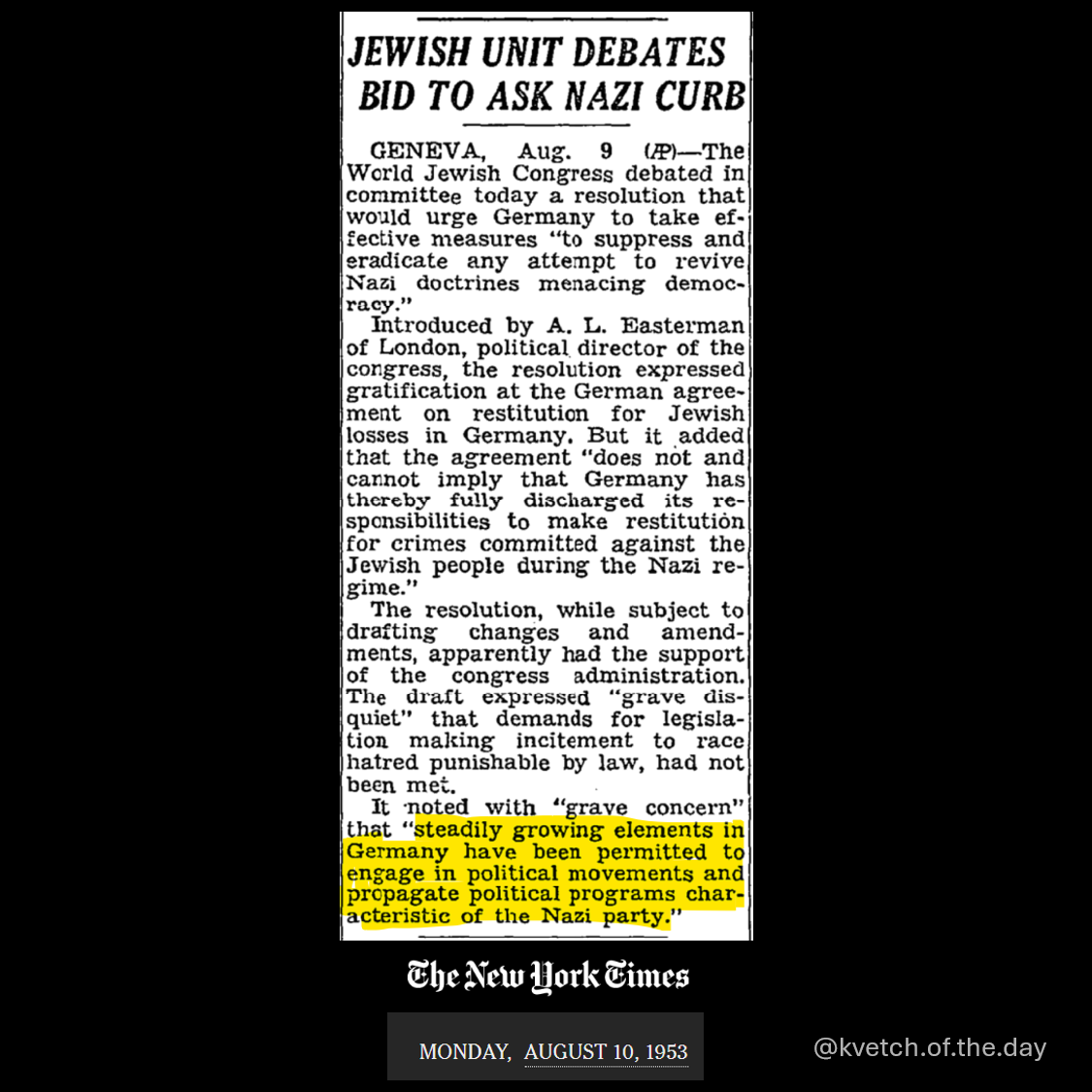 JEWISH UNIT DEBATES BID TO ASK NAZI CURB

GENEVA, Aug. 9 (AP)—The World Jewish Congress debated in committee today a resolution that would urge Germany to take effective measures "to suppress and eradicate any attempt to revive Nazi doctrines menacing democracy."

Introduced by A. L. Easterman of London, political director of the congress, the resolution expressed gratification at the German agreement on restitution for Jewish losses in Germany. But it added that the agreement "does not and cannot imply that Germany has thereby fully discharged its responsibilities to make restitution for crimes committed against the Jewish people during the Nazi regime."

The resolution, while subject to drafting changes and amendments, apparently had the support of the congress administration. The draft expressed "grave disquiet" that demands for legislation making incitement to race hatred punishable by law, had not been met.

It noted with "grave concern" that "steadily growing elements in Germany have been permitted to engage in political movements and propagate political programs characteristic of the Nazi party."

The New York Times

MONDAY, AUGUST 10, 1953

@kvetch.of.the.day